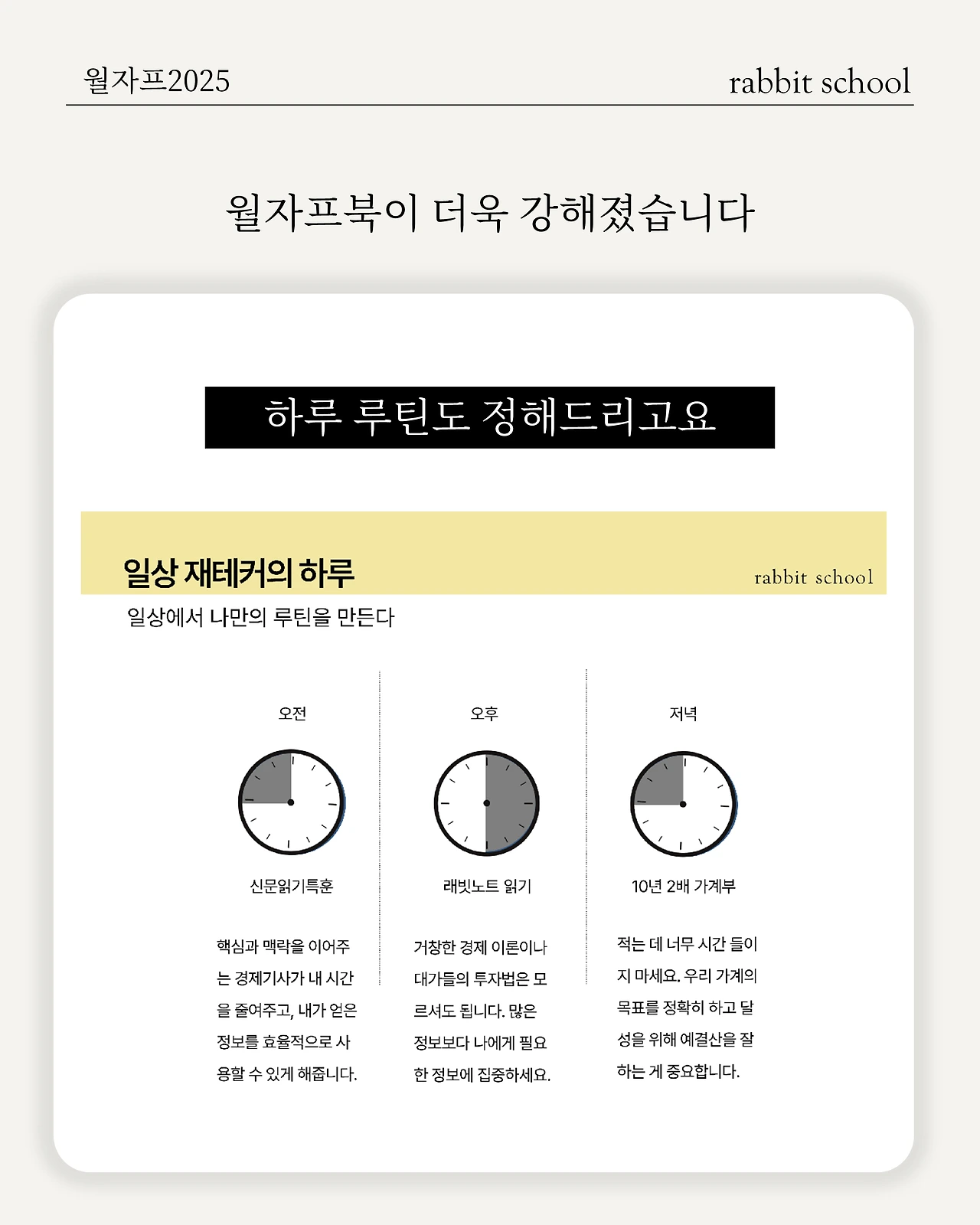 월자프2025

rabbit school

월자프북이 더욱 강해졌습니다

하루 루틴도 정해드리고요

일상 재테커의 하루

rabbit school

일상에서 나만의 루틴을 만든다

오전

신문읽기특훈

핵심과 맥락을 이어주는 경제기사가 내 시간을 줄여주고, 내가 얻은 정보를 효율적으로 사용할 수 있게 해줍니다.

오후

래빗노트 읽기

거창한 경제 이론이나 대가들의 투자법은 모르셔도 됩니다. 많은 정보보다 나에게 필요한 정보에 집중하세요.

저녁

10년 2배 가계부

적는 데 너무 시간 들이지 마세요. 우리 가계의 목표를 정확히 하고 달성을 위해 예결산을 잘 하는 게 중요합니다.